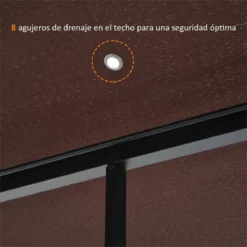 8 agujeros de drenaje en el techo para una seguridad óptima